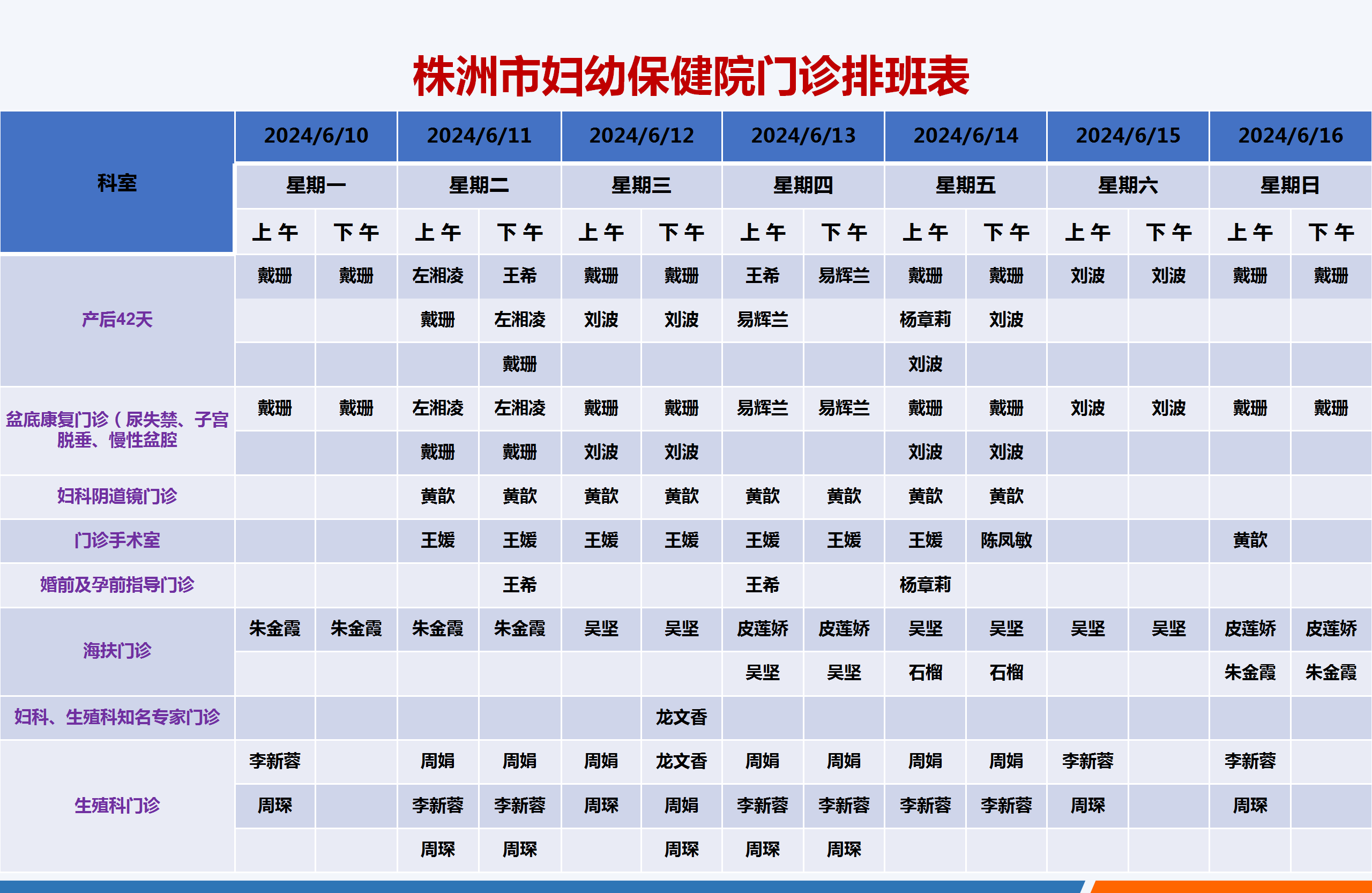 株洲市妇幼保健院门诊排班表

| 科室 | 2024/6/10 | | 2024/6/11 | | 2024/6/12 | | 2024/6/13 | | 2024/6/14 | | 2024/6/15 | | 2024/6/16 | |
|---|---|---|---|---|---|---|---|---|---|---|---|---|---|---|
| | 星期一 | | 星期二 | | 星期三 | | 星期四 | | 星期五 | | 星期六 | | 星期日 | |
| | 上午 | 下午 | 上午 | 下午 | 上午 | 下午 | 上午 | 下午 | 上午 | 下午 | 上午 | 下午 | 上午 | 下午 |
| 产后42天 | 戴珊 | 戴珊 | 左湘凌 | 王希 | 戴珊 | 戴珊 | 王希 | 易辉兰 | 戴珊 | 戴珊 | 刘波 | 刘波 | 戴珊 | 戴珊 |
| | | | 戴珊 | 左湘凌 | 刘波 | 刘波 | 易辉兰 | | 杨章莉 | 刘波 | | | | |
| | | | | 戴珊 | | | | | 刘波 | | | | | |
| 盆底康复门诊（尿失禁、子宫脱垂、慢性盆腔 | 戴珊 | 戴珊 | 左湘凌 | 左湘凌 | 戴珊 | 戴珊 | 易辉兰 | 易辉兰 | 戴珊 | 戴珊 | 刘波 | 刘波 | 戴珊 | 戴珊 |
| | | | 戴珊 | 戴珊 | 刘波 | 刘波 | | | 刘波 | 刘波 | | | | |
| 妇科阴道镜门诊 | | | 黄歆 | 黄歆 | 黄歆 | 黄歆 | 黄歆 | 黄歆 | 黄歆 | 黄歆 | | | | |
| 门诊手术室 | | | 王媛 | 王媛 | 王媛 | 王媛 | 王媛 | 王媛 | 王媛 | 陈凤敏 | | | 黄歆 | |
| 婚前及孕前指导门诊 | | | | 王希 | | | 王希 | | 杨章莉 | | | | | |
| 海扶门诊 | 朱金霞 | 朱金霞 | 朱金霞 | 朱金霞 | 吴坚 | 吴坚 | 皮莲娇 | 皮莲娇 | 吴坚 | 吴坚 | 吴坚 | 吴坚 | 皮莲娇 | 皮莲娇 |
| | | | | | | | 吴坚 | 吴坚 | 石榴 | 石榴 | | | 朱金霞 | 朱金霞 |
| 妇科、生殖科知名专家门诊 | | | | | | 龙文香 | | | | | | | | |
| 生殖科门诊 | 李新蓉 | | 周娟 | 周娟 | 周娟 | 龙文香 | 周娟 | 周娟 | 周娟 | 周娟 | 李新蓉 | | 李新蓉 | |
| | 周琛 | | 李新蓉 | 李新蓉 | 周琛 | 周娟 | 李新蓉 | 李新蓉 | 李新蓉 | 李新蓉 | 周琛 | | 周琛 | |
| | | | 周琛 | 周琛 | | 周琛 | 周琛 | 周琛 | | | | | | |